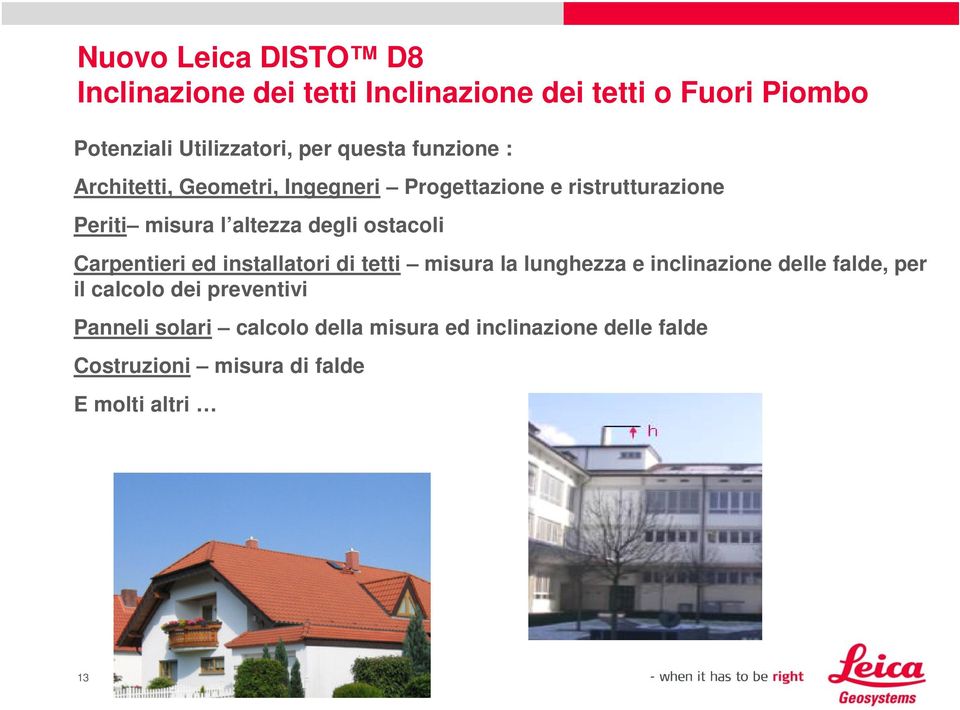 Nuovo Leica DISTO™ D8
Inclinazione dei tetti Inclinazione dei tetti o Fuori Piombo

Potenziali Utilizzatori, per questa funzione :

Architetti, Geometri, Ingegneri – Progettazione e ristrutturazione

Periti– misura l'altezza degli ostacoli

Carpentieri ed installatori di tetti – misura la lunghezza e inclinazione delle falde, per il calcolo dei preventivi

Panneli solari – calcolo della misura ed inclinazione delle falde

Costruzioni – misura di falde

E molti altri …

h

13

- when it has to be right

Leica
Geosystems